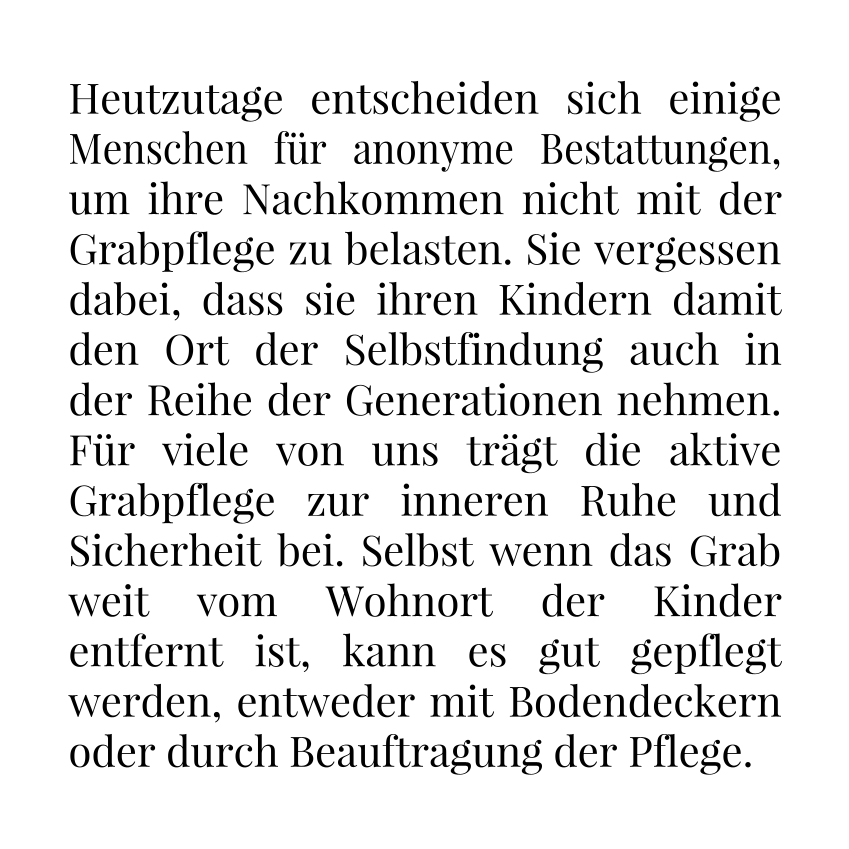 Heutzutage entscheiden sich einige Menschen für anonyme Bestattungen, um ihre Nachkommen nicht mit der Grabpflege zu belasten. Sie vergessen dabei, dass sie ihren Kindern damit den Ort der Selbstfindung auch in der Reihe der Generationen nehmen. Für viele von uns trägt die aktive Grabpflege zur inneren Ruhe und Sicherheit bei. Selbst wenn das Grab weit vom Wohnort der Kinder entfernt ist, kann es gut gepflegt werden, entweder mit Bodendeckern oder durch Beauftragung der Pflege.